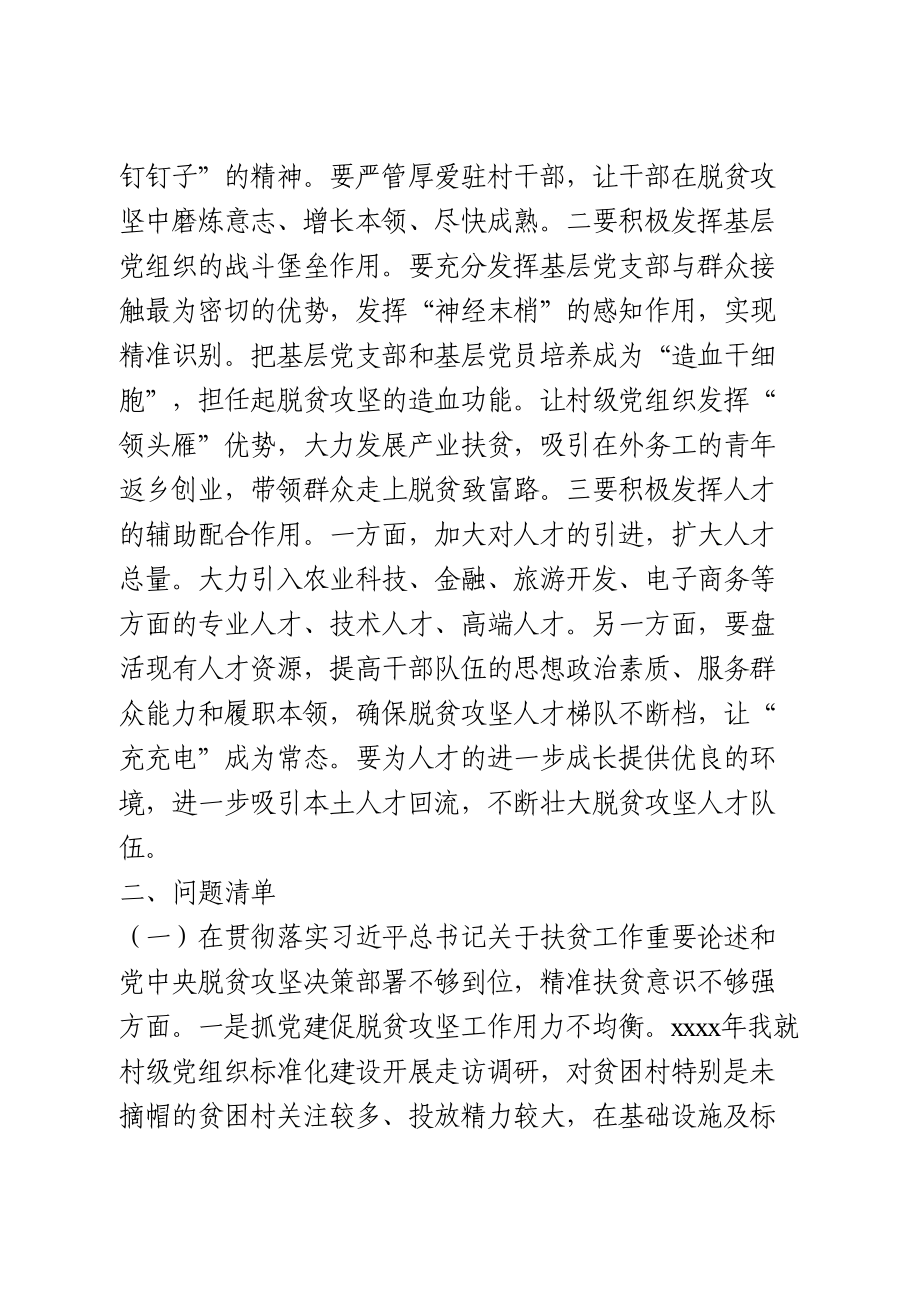 钉钉子”的精神。要严管厚爱驻村干部，让干部在脱贫攻坚中磨炼意志、增长本领、尽快成熟。二要积极发挥基层党组织的战斗堡垒作用。要充分发挥基层党支部与群众接触最为密切的优势，发挥“神经末梢”的感知作用，实现精准识别。把基层党支部和基层党员培养成为“造血干细胞”，担任起脱贫攻坚的造血功能。让村级党组织发挥“领头雁”优势，大力发展产业扶贫，吸引在外务工的青年返乡创业，带领群众走上脱贫致富路。三要积极发挥人才的辅助配合作用。一方面，加大对人才的引进，扩大人才总量。大力引入农业科技、金融、旅游开发、电子商务等方面的专业人才、技术人才、高端人才。另一方面，要盘活现有人才资源，提高干部队伍的思想政治素质、服务群众能力和履职本领，确保脱贫攻坚人才梯队不断档，让“充充电”成为常态。要为人才的进一步成长提供优良的环境，进一步吸引本土人才回流，不断壮大脱贫攻坚人才队伍。

二、问题清单

（一）在贯彻落实习近平总书记关于扶贫工作重要论述和党中央脱贫攻坚决策部署不够到位，精准扶贫意识不够强方面。一是抓党建促脱贫攻坚工作用力不均衡。xxxx年我就村级党组织标准化建设开展走访调研，对贫困村特别是未摘帽的贫困村关注较多、投放精力较大，在基础设施及标